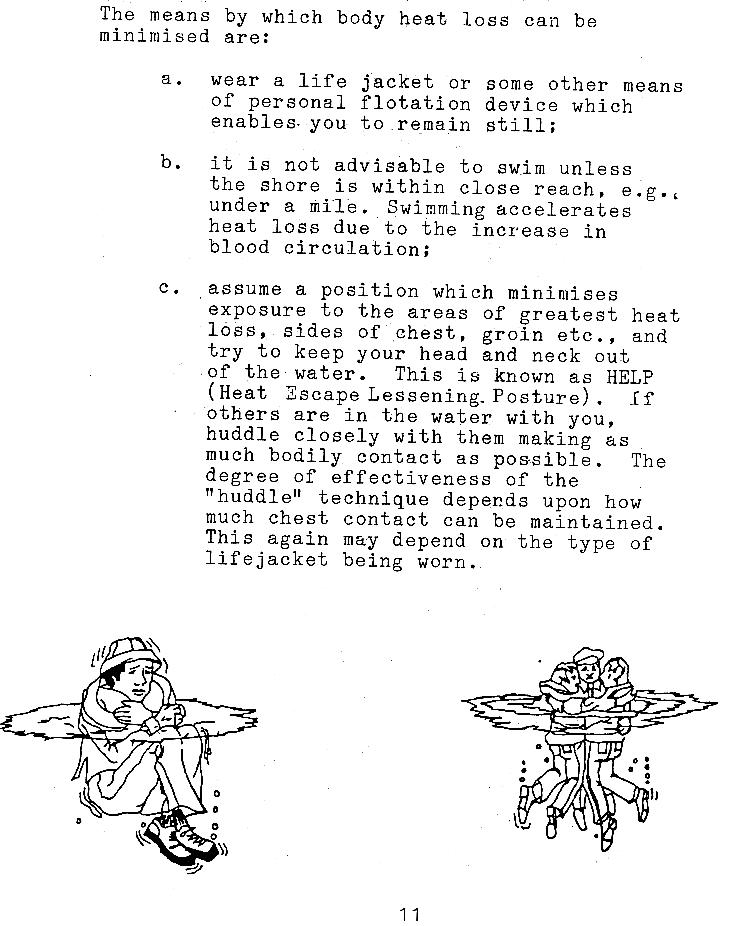 The means by which body heat loss can be minimised are:

a. wear a life jacket or some other means of personal flotation device which enables you to remain still;

b. it is not advisable to swim unless the shore is within close reach, e.g., under a mile. Swimming accelerates heat loss due to the increase in blood circulation;

c. assume a position which minimises exposure to the areas of greatest heat loss, sides of chest, groin etc., and try to keep your head and neck out of the water. This is known as HELP (Heat Escape Lessening Posture). If others are in the water with you, huddle closely with them making as much bodily contact as possible. The degree of effectiveness of the "huddle" technique depends upon how much chest contact can be maintained. This again may depend on the type of lifejacket being worn.

11